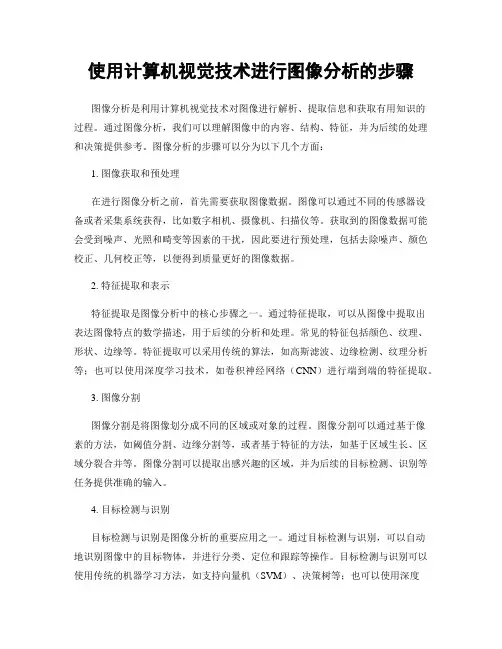 使用计算机视觉技术进行图像分析的步骤

图像分析是利用计算机视觉技术对图像进行解析、提取信息和获取有用知识的过程。通过图像分析，我们可以理解图像中的内容、结构、特征，并为后续的处理和决策提供参考。图像分析的步骤可以分为以下几个方面：

1. 图像获取和预处理

在进行图像分析之前，首先需要获取图像数据。图像可以通过不同的传感器设备或者采集系统获得，比如数字相机、摄像机、扫描仪等。获取到的图像数据可能会受到噪声、光照和畸变等因素的干扰，因此要进行预处理，包括去除噪声、颜色校正、几何校正等，以便得到质量更好的图像数据。

2. 特征提取和表示

特征提取是图像分析中的核心步骤之一。通过特征提取，可以从图像中提取出表达图像特点的数学描述，用于后续的分析和处理。常见的特征包括颜色、纹理、形状、边缘等。特征提取可以采用传统的算法，如高斯滤波、边缘检测、纹理分析等；也可以使用深度学习技术，如卷积神经网络（CNN）进行端到端的特征提取。

3. 图像分割

图像分割是将图像划分成不同的区域或对象的过程。图像分割可以通过基于像素的方法，如阈值分割、边缘分割等，或者基于特征的方法，如基于区域生长、区域分裂合并等。图像分割可以提取出感兴趣的区域，并为后续的目标检测、识别等任务提供准确的输入。

4. 目标检测与识别

目标检测与识别是图像分析的重要应用之一。通过目标检测与识别，可以自动地识别图像中的目标物体，并进行分类、定位和跟踪等操作。目标检测与识别可以使用传统的机器学习方法，如支持向量机（SVM）、决策树等；也可以使用深度